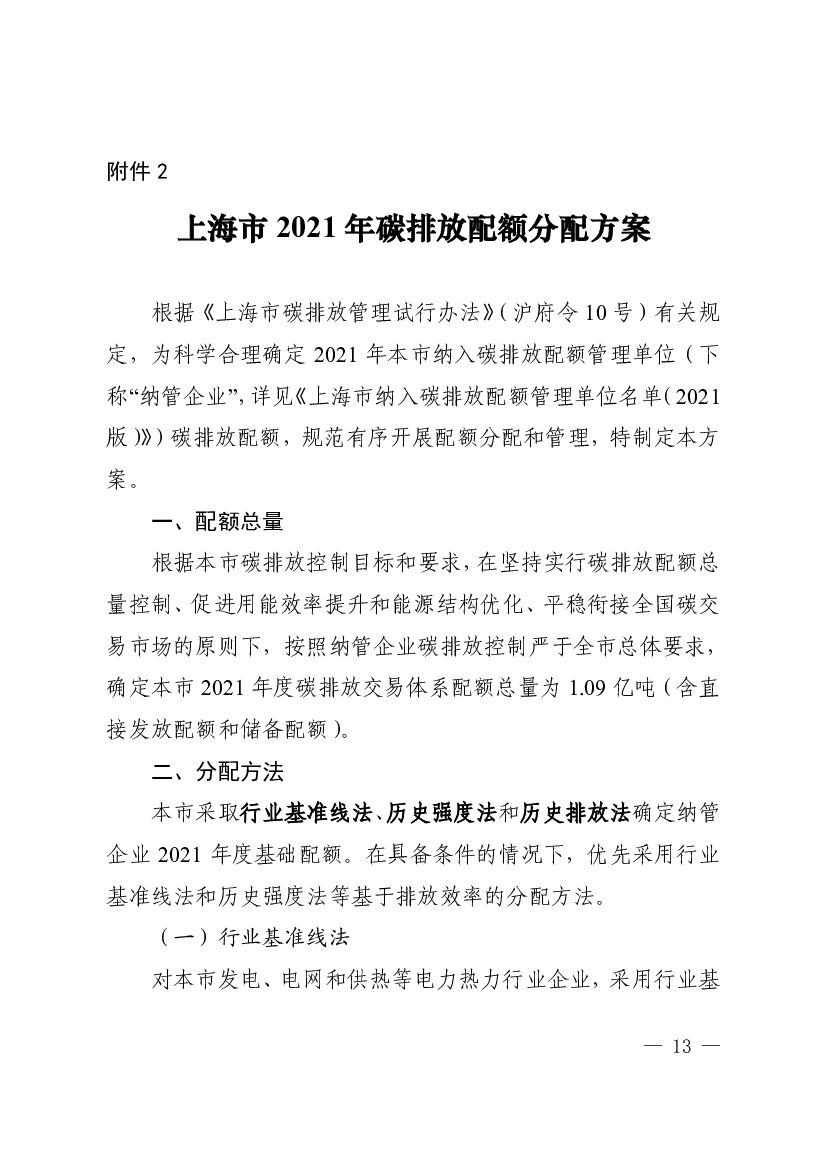 附件 2

上海市 2021 年碳排放配额分配方案

根据《上海市碳排放管理试行办法》（沪府令 10 号）有关规定，为科学合理确定 2021 年本市纳入碳排放配额管理单位（下称“纳管企业”，详见《上海市纳入碳排放配额管理单位名单（2021 版）》）碳排放配额，规范有序开展配额分配和管理，特制定本方案。

一、配额总量

根据本市碳排放控制目标和要求，在坚持实行碳排放配额总量控制、促进用能效率提升和能源结构优化、平稳衔接全国碳交易市场的原则下，按照纳管企业碳排放控制严于全市总体要求，确定本市 2021 年度碳排放交易体系配额总量为 1.09 亿吨（含直接发放配额和储备配额）。

二、分配方法

本市采取行业基准线法、历史强度法和历史排放法确定纳管企业 2021 年度基础配额。在具备条件的情况下，优先采用行业基准线法和历史强度法等基于排放效率的分配方法。

（一）行业基准线法

对本市发电、电网和供热等电力热力行业企业，采用行业基

— 13 —